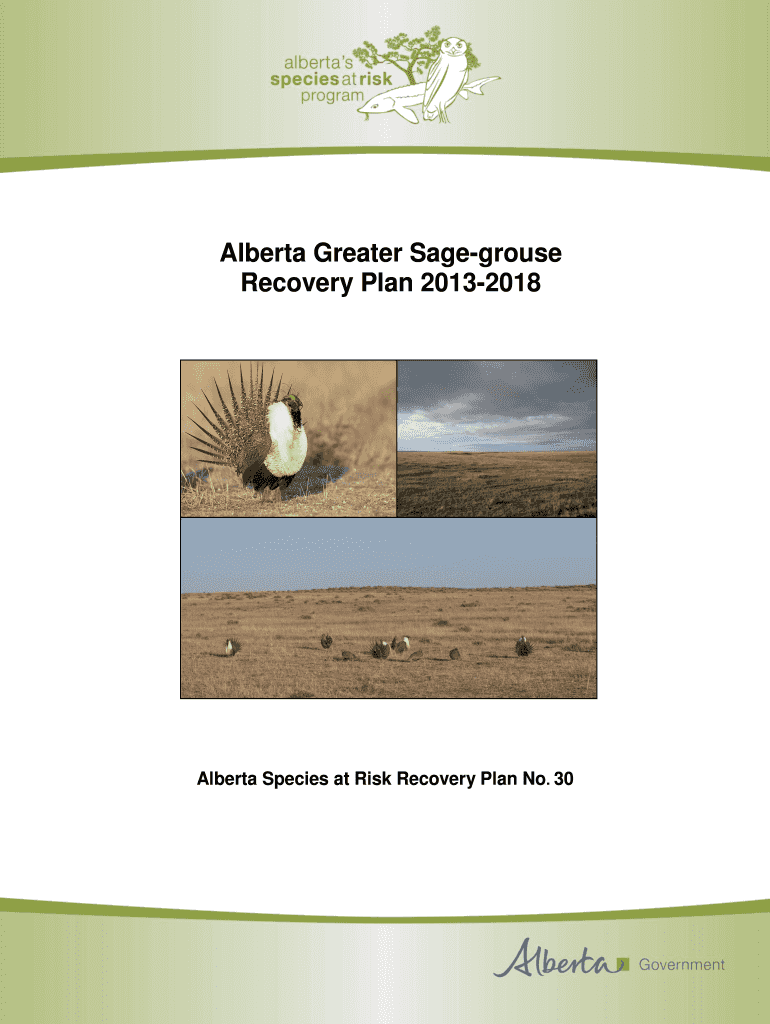 alberta's
species at risk
program

Alberta Greater Sage-grouse
Recovery Plan 2013-2018

Alberta Species at Risk Recovery Plan No. 30

Alberta Government